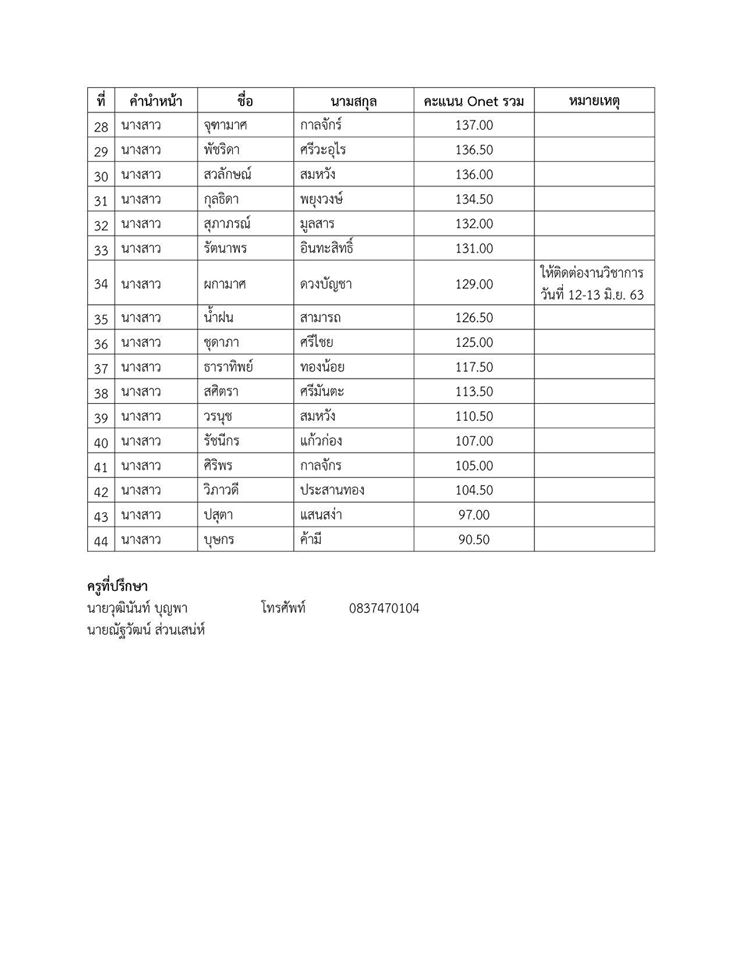 | ที่ | คำนำหน้า | ชื่อ | นามสกุล | คะแนน Onet รวม | หมายเหตุ |
|---|---|---|---|---|---|
| 28 | นางสาว | จุฑามาศ | กาลจักร์ | 137.00 | |
| 29 | นางสาว | พัชริดา | ศรีวะอุไร | 136.50 | |
| 30 | นางสาว | สวลักษณ์ | สมหวัง | 136.00 | |
| 31 | นางสาว | กุลธิดา | พยุงวงษ์ | 134.50 | |
| 32 | นางสาว | สุภาภรณ์ | มูลสาร | 132.00 | |
| 33 | นางสาว | รัตนาพร | อินทะสิทธิ์ | 131.00 | |
| 34 | นางสาว | ผกามาศ | ดวงบัญชา | 129.00 | ให้ติดต่องานวิชาการ วันที่ 12-13 มิ.ย. 63 |
| 35 | นางสาว | น้ำฝน | สามารถ | 126.50 | |
| 36 | นางสาว | ชุดาภา | ศรีไชย | 125.00 | |
| 37 | นางสาว | ธาราทิพย์ | ทองน้อย | 117.50 | |
| 38 | นางสาว | สศิตรา | ศรีมันตะ | 113.50 | |
| 39 | นางสาว | วรนุช | สมหวัง | 110.50 | |
| 40 | นางสาว | รัชนีกร | แก้วก่อง | 107.00 | |
| 41 | นางสาว | ศิริพร | กาลจักร | 105.00 | |
| 42 | นางสาว | วิภาวดี | ประสานทอง | 104.50 | |
| 43 | นางสาว | ปสุตา | แสนสง่า | 97.00 | |
| 44 | นางสาว | บุษกร | ค้ามี | 90.50 | |

ครูที่ปรึกษา
นายวุฒินันท์ บุญพา โทรศัพท์ 0837470104
นายณัฐวัฒน์ ส่วนเสน่ห์